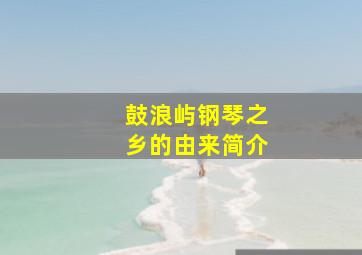 鼓浪屿钢琴之乡的由来简介